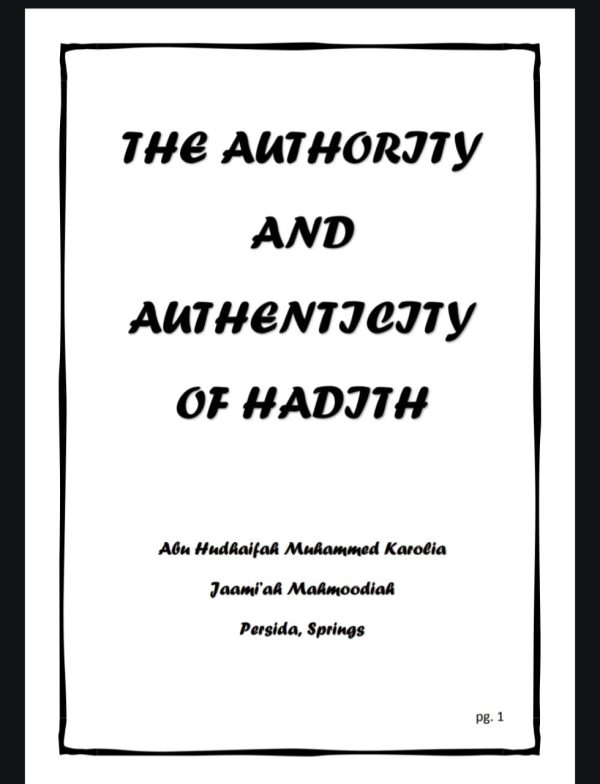 THE AUTHORITY

AND

AUTHENTICITY

OF HADITH

Abu Hudhaifah Muhammed Karolia

Jaami'ah Mahmoodiah

Persida, Springs

pg. 1